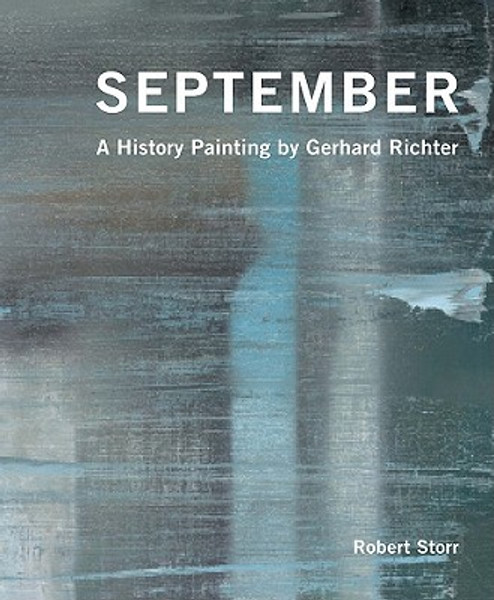 SEPTEMBER

A History Painting by Gerhard Richter

Robert Storr